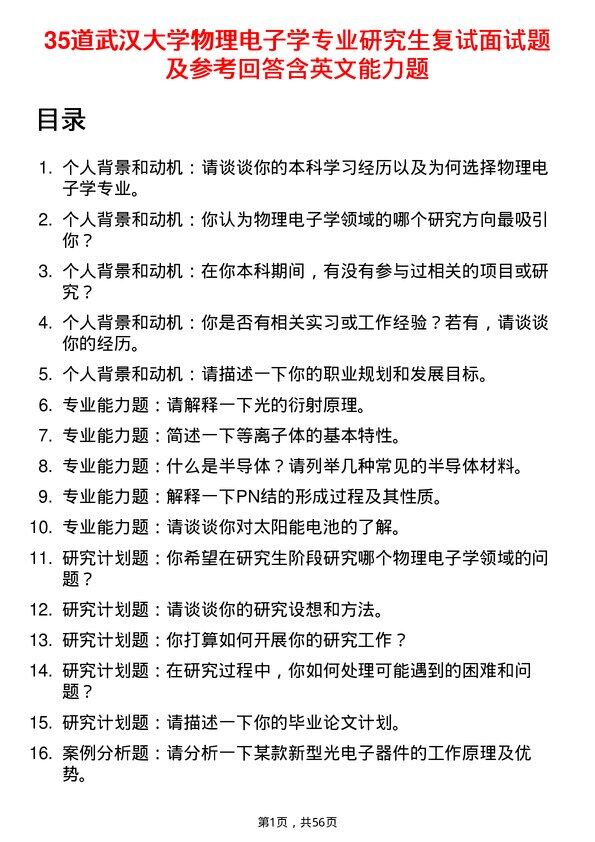 35道武汉大学物理电子学专业研究生复试面试题及参考回答含英文能力题

目录

1. 个人背景和动机：请谈谈你的本科学习经历以及为何选择物理电子学专业。
2. 个人背景和动机：你认为物理电子学领域的哪个研究方向最吸引你？
3. 个人背景和动机：在你本科期间，有没有参与过相关的项目或研究？
4. 个人背景和动机：你是否有相关实习或工作经验？若有，请谈谈你的经历。
5. 个人背景和动机：请描述一下你的职业规划和发展目标。
6. 专业能力题：请解释一下光的衍射原理。
7. 专业能力题：简述一下等离子体的基本特性。
8. 专业能力题：什么是半导体？请列举几种常见的半导体材料。
9. 专业能力题：解释一下PN结的形成过程及其性质。
10. 专业能力题：请谈谈你对太阳能电池的了解。
11. 研究计划题：你希望在研究生阶段研究哪个物理电子学领域的问题？
12. 研究计划题：请谈谈你的研究设想和方法。
13. 研究计划题：你打算如何开展你的研究工作？
14. 研究计划题：在研究过程中，你如何处理可能遇到的困难和问题？
15. 研究计划题：请描述一下你的毕业论文计划。
16. 案例分析题：请分析一下某款新型光电子器件的工作原理及优势。

第1页，共56页